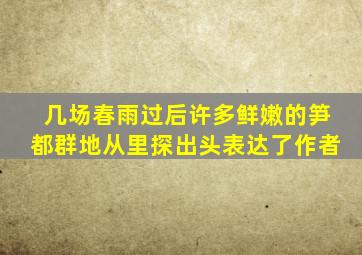 几场春雨过后许多鲜嫩的笋都群地从里探出头表达了作者